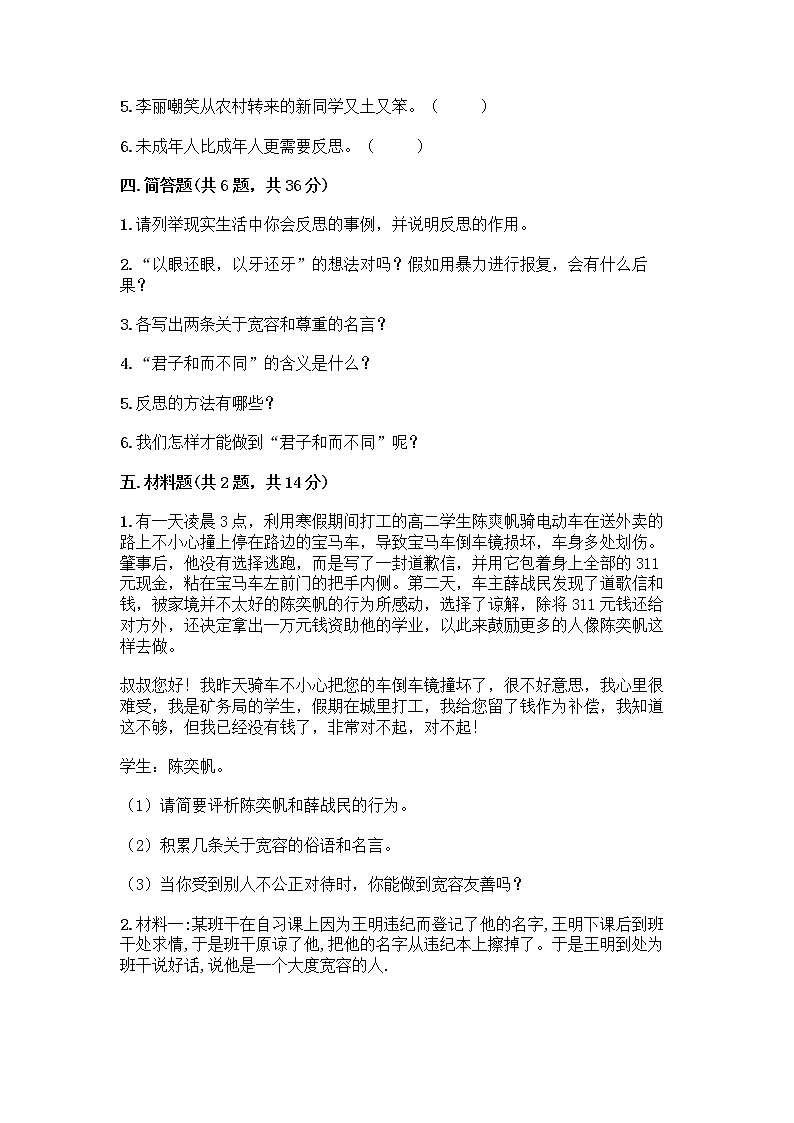 5.李丽嘲笑从农村转来的新同学又土又笨。（　　）

6.未成年人比成年人更需要反思。（　　）

四.简答题(共6题，共36分)

1.请列举现实生活中你会反思的事例，并说明反思的作用。

2.“以眼还眼，以牙还牙”的想法对吗？假如用暴力进行报复，会有什么后果？

3.各写出两条关于宽容和尊重的名言？

4.“君子和而不同”的含义是什么？

5.反思的方法有哪些？

6.我们怎样才能做到“君子和而不同”呢？

五.材料题(共2题，共14分)

1.有一天凌晨3点，利用寒假期间打工的高二学生陈奕帆骑电动车在送外卖的路上不小心撞上停在路边的宝马车，导致宝马车倒车镜损坏，车身多处划伤。肇事后，他没有选择逃跑，而是写了一封道歉信，并用它包着身上全部的311元现金，粘在宝马车左前门的把手内侧。第二天，车主薛战民发现了道歉信和钱，被家境并不太好的陈奕帆的行为所感动，选择了谅解，除将311元钱还给对方外，还决定拿出一万元钱资助他的学业，以此来鼓励更多的人像陈奕帆这样去做。

叔叔您好！我昨天骑车不小心把您的车倒车镜撞坏了，很不好意思，我心里很难受，我是矿务局的学生，假期在城里打工，我给您留了钱作为补偿，我知道这不够，但我已经没有钱了，非常对不起，对不起!

学生：陈奕帆。

（1）请简要评析陈奕帆和薛战民的行为。

（2）积累几条关于宽容的俗语和名言。

（3）当你受到别人不公正对待时，你能做到宽容友善吗？

2.材料一:某班干在自习课上因为王明违纪而登记了他的名字,王明下课后到班干处求情,于是班干原谅了他,把他的名字从违纪本上擦掉了。于是王明到处为班干说好话,说他是一个大度宽容的人.